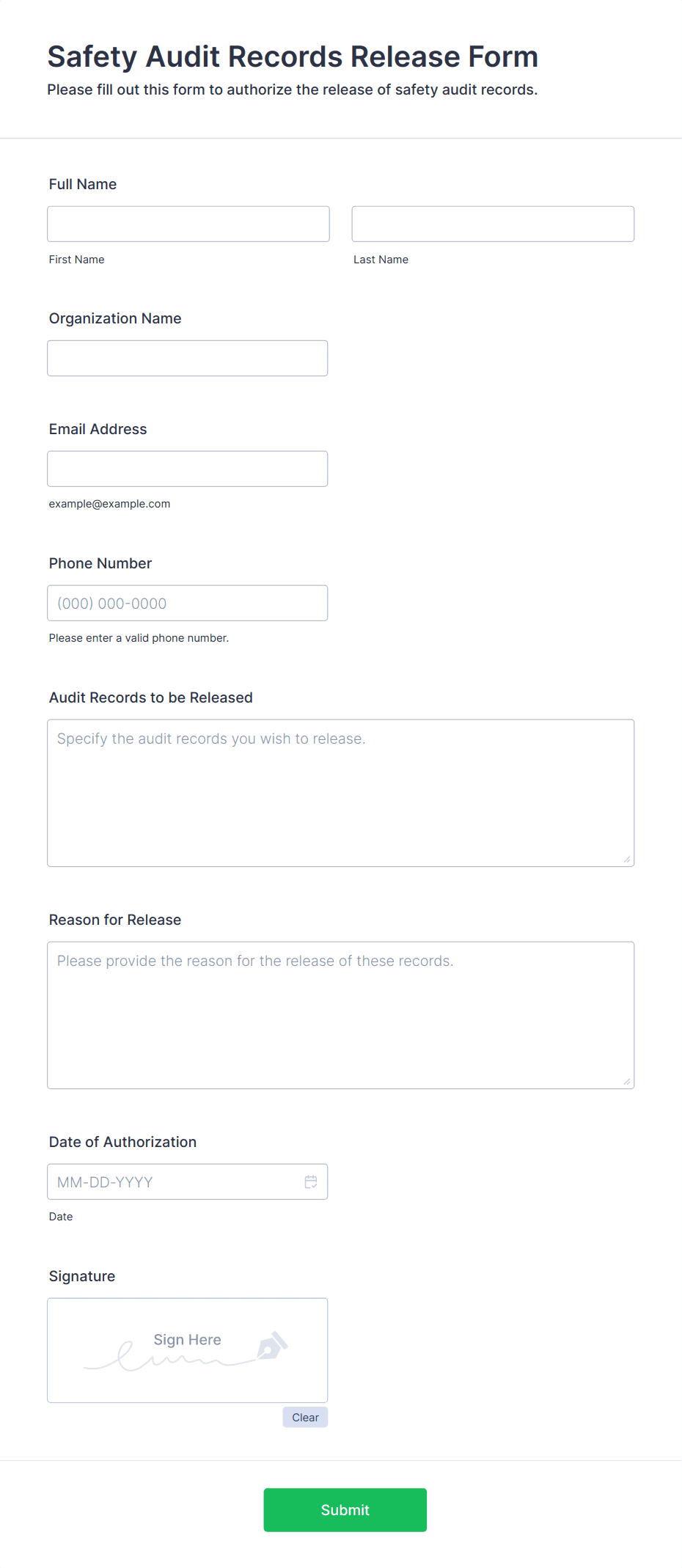 Safety Audit Records Release Form
Please fill out this form to authorize the release of safety audit records.

Full Name

First Name

Last Name

Organization Name

Email Address

example@example.com

Phone Number

(000) 000-0000

Please enter a valid phone number.

Audit Records to be Released

Specify the audit records you wish to release.

Reason for Release

Please provide the reason for the release of these records.

Date of Authorization

MM-DD-YYYY

Date

Signature

Sign Here

Clear

Submit